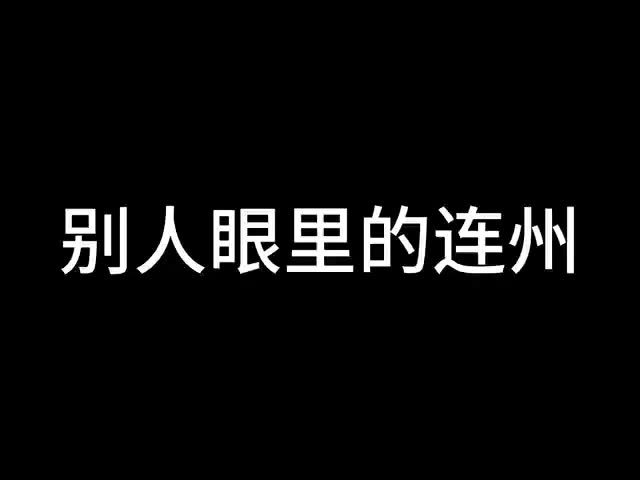 别人眼里的连州